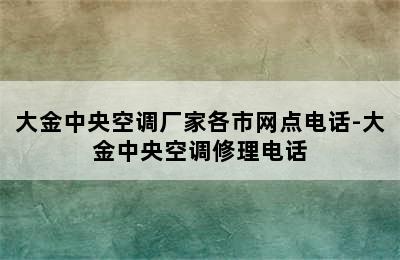 大金中央空调厂家各市网点电话-大金中央空调修理电话